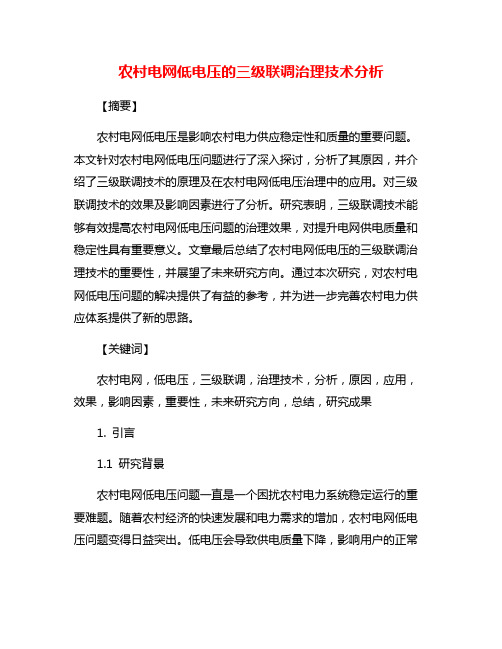 农村电网低电压的三级联调治理技术分析

【摘要】

农村电网低电压是影响农村电力供应稳定性和质量的重要问题。本文针对农村电网低电压问题进行了深入探讨，分析了其原因，并介绍了三级联调技术的原理及在农村电网低电压治理中的应用。对三级联调技术的效果及影响因素进行了分析。研究表明，三级联调技术能够有效提高农村电网低电压问题的治理效果，对提升电网供电质量和稳定性具有重要意义。文章最后总结了农村电网低电压的三级联调治理技术的重要性，并展望了未来研究方向。通过本次研究，对农村电网低电压问题的解决提供了有益的参考，并为进一步完善农村电力供应体系提供了新的思路。

【关键词】

农村电网，低电压，三级联调，治理技术，分析，原因，应用，效果，影响因素，重要性，未来研究方向，总结，研究成果

1. 引言

1.1 研究背景

农村电网低电压问题一直是一个困扰农村电力系统稳定运行的重要难题。随着农村经济的快速发展和电力需求的增加，农村电网低电压问题变得日益突出。低电压会导致供电质量下降，影响用户的正常